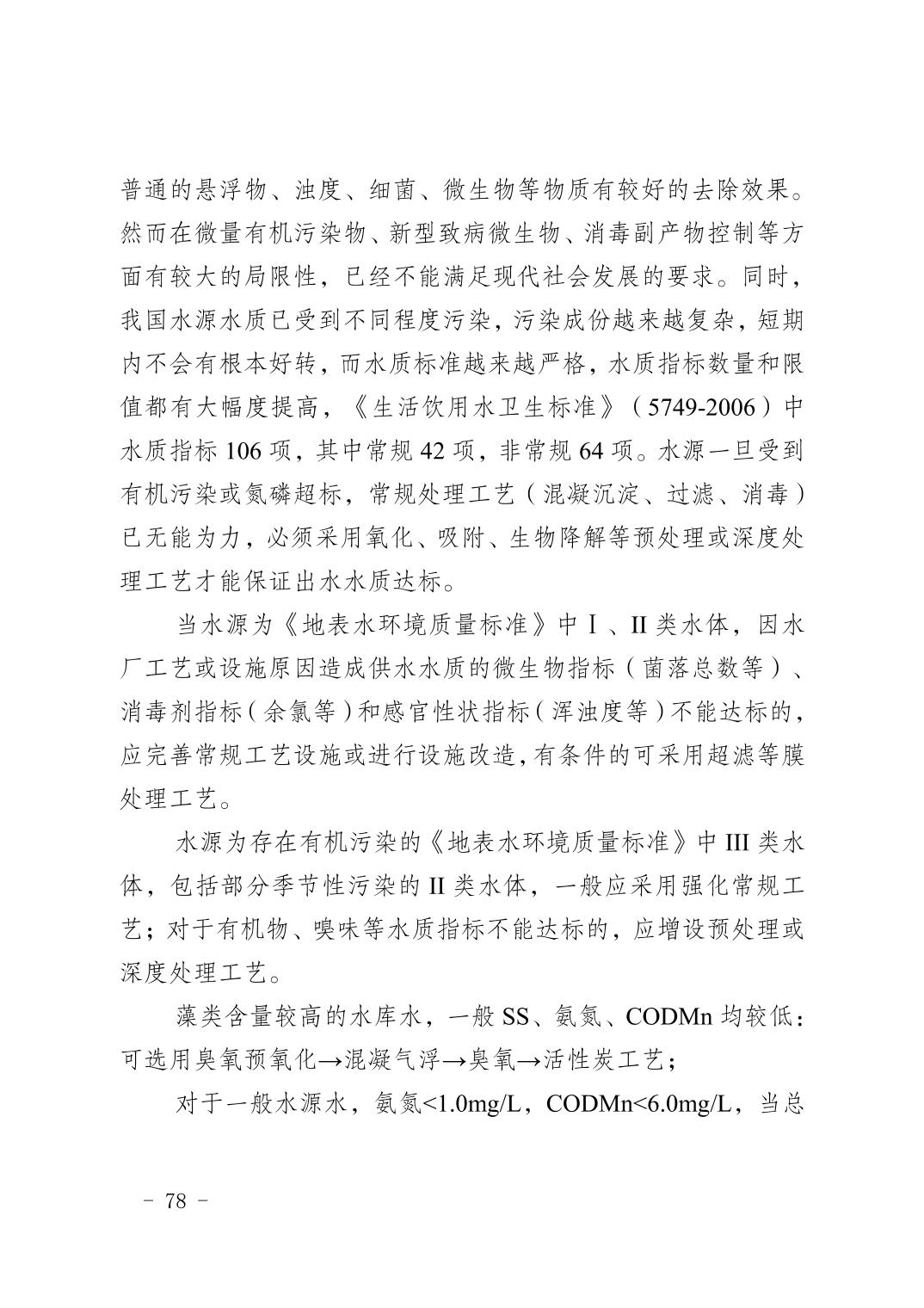 普通的悬浮物、浊度、细菌、微生物等物质有较好的去除效果。然而在微量有机污染物、新型致病微生物、消毒副产物控制等方面有较大的局限性，已经不能满足现代社会发展的要求。同时，我国水源水质已受到不同程度污染，污染成份越来越复杂，短期内不会有根本好转，而水质标准越来越严格，水质指标数量和限值都有大幅度提高，《生活饮用水卫生标准》（5749-2006）中水质指标 106 项，其中常规 42 项，非常规 64 项。水源一旦受到有机污染或氮磷超标，常规处理工艺（混凝沉淀、过滤、消毒）已无能为力，必须采用氧化、吸附、生物降解等预处理或深度处理工艺才能保证出水水质达标。

当水源为《地表水环境质量标准》中Ⅰ、II 类水体，因水厂工艺或设施原因造成供水水质的微生物指标（菌落总数等）、消毒剂指标（余氯等）和感官性状指标（浑浊度等）不能达标的，应完善常规工艺设施或进行设施改造，有条件的可采用超滤等膜处理工艺。

水源为存在有机污染的《地表水环境质量标准》中 III 类水体，包括部分季节性污染的 II 类水体，一般应采用强化常规工艺；对于有机物、嗅味等水质指标不能达标的，应增设预处理或深度处理工艺。

藻类含量较高的水库水，一般 SS、氨氮、CODMn 均较低：可选用臭氧预氧化→混凝气浮→臭氧→活性炭工艺；

对于一般水源水，氨氮<1.0mg/L，CODMn<6.0mg/L，当总

－ 78 －